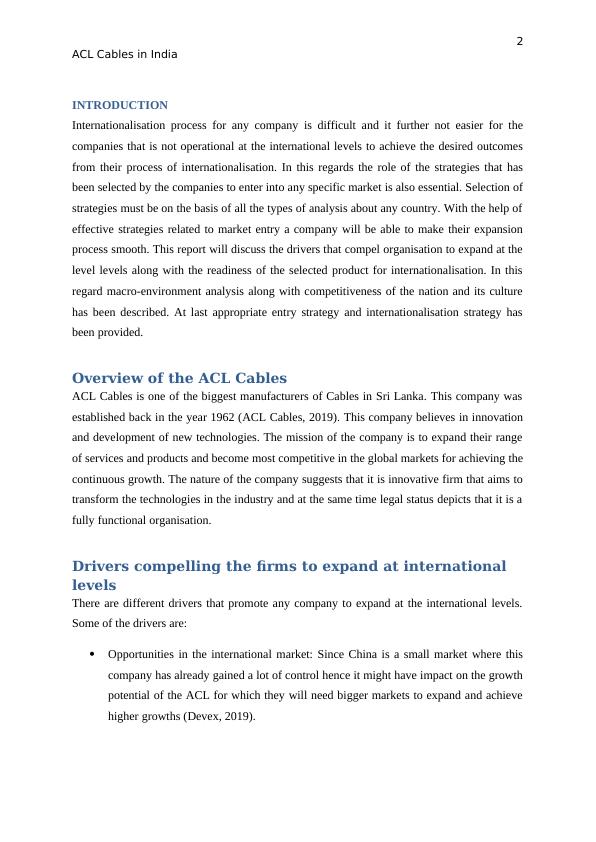 2

ACL Cables in India

INTRODUCTION

Internationalisation process for any company is difficult and it further not easier for the companies that is not operational at the international levels to achieve the desired outcomes from their process of internationalisation. In this regards the role of the strategies that has been selected by the companies to enter into any specific market is also essential. Selection of strategies must be on the basis of all the types of analysis about any country. With the help of effective strategies related to market entry a company will be able to make their expansion process smooth. This report will discuss the drivers that compel organisation to expand at the level levels along with the readiness of the selected product for internationalisation. In this regard macro-environment analysis along with competitiveness of the nation and its culture has been described. At last appropriate entry strategy and internationalisation strategy has been provided.

Overview of the ACL Cables

ACL Cables is one of the biggest manufacturers of Cables in Sri Lanka. This company was established back in the year 1962 (ACL Cables, 2019). This company believes in innovation and development of new technologies. The mission of the company is to expand their range of services and products and become most competitive in the global markets for achieving the continuous growth. The nature of the company suggests that it is innovative firm that aims to transform the technologies in the industry and at the same time legal status depicts that it is a fully functional organisation.

Drivers compelling the firms to expand at international levels

There are different drivers that promote any company to expand at the international levels. Some of the drivers are:

• Opportunities in the international market: Since China is a small market where this company has already gained a lot of control hence it might have impact on the growth potential of the ACL for which they will need bigger markets to expand and achieve higher growths (Devex, 2019).